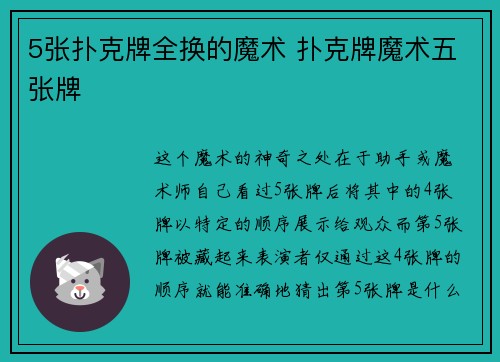 5张扑克牌全换的魔术 扑克牌魔术五张牌

这个魔术的神奇之处在于助手或魔术师自己看过5张牌后将其中的4张牌以特定的顺序展示给观众而第5张牌被藏起来表演者仅通过这4张牌的顺序就能准确地猜出第5张牌是什么